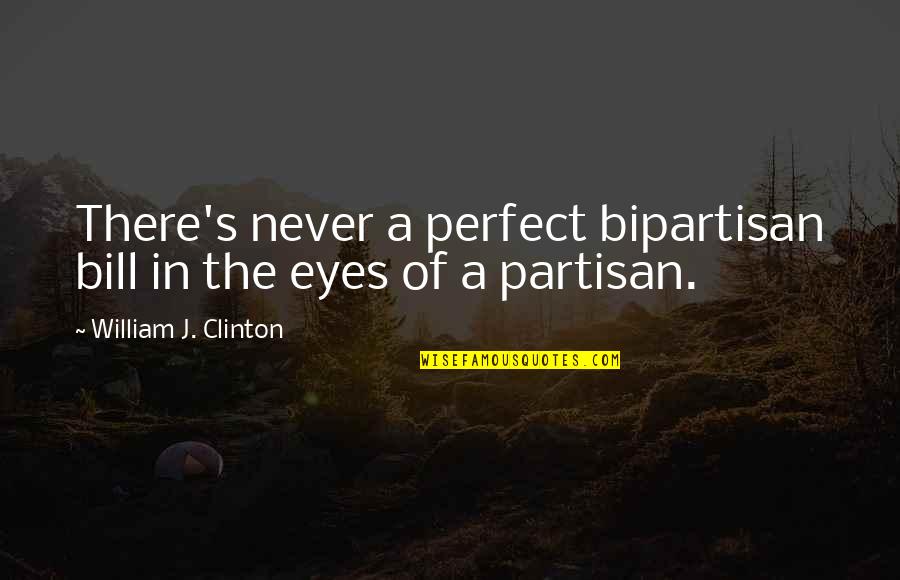 There's never a perfect bipartisan bill in the eyes of a partisan.

~ William J. Clinton

WISEFAMOUSQUOTES.COM